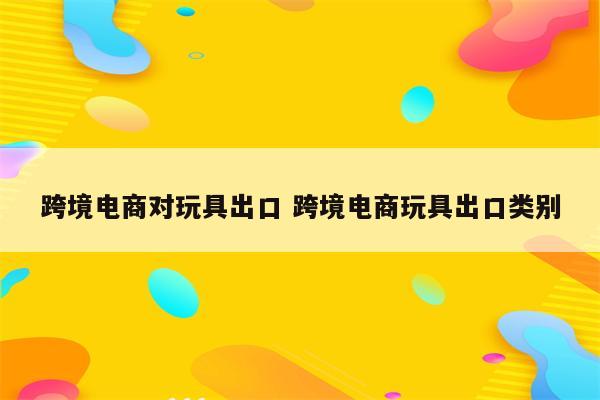 跨境电商对玩具出口 跨境电商玩具出口类别